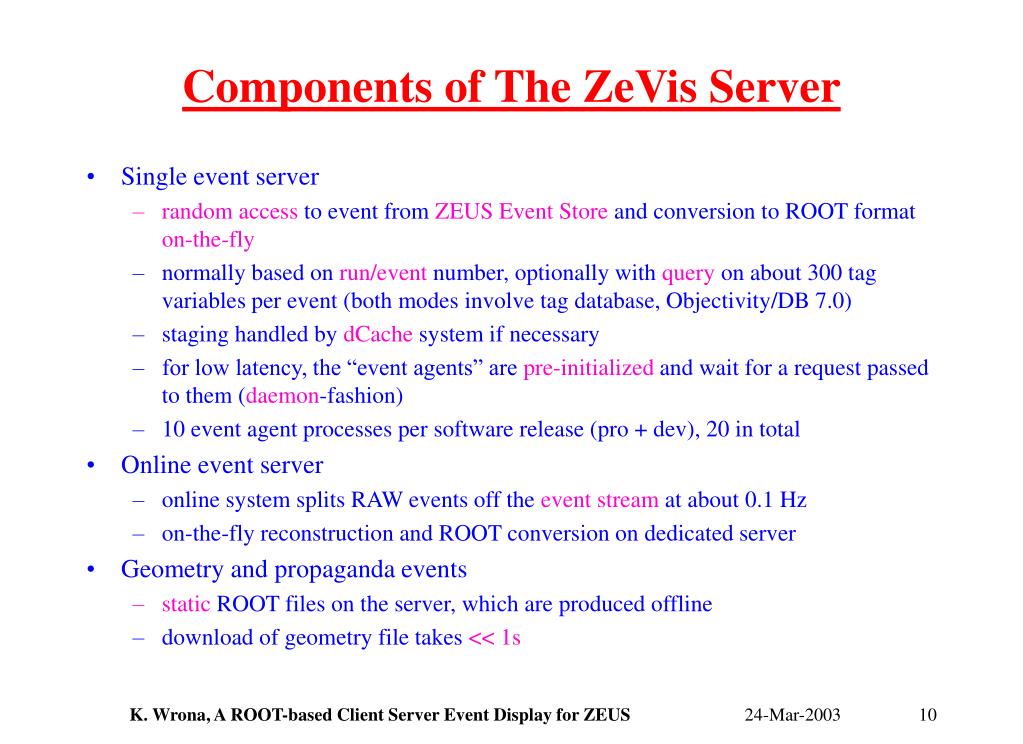 Components of The ZeVis Server

• Single event server
– random access to event from ZEUS Event Store and conversion to ROOT format on-the-fly
– normally based on run/event number, optionally with query on about 300 tag variables per event (both modes involve tag database, Objectivity/DB 7.0)
– staging handled by dCache system if necessary
– for low latency, the “event agents” are pre-initialized and wait for a request passed to them (daemon-fashion)
– 10 event agent processes per software release (pro + dev), 20 in total
• Online event server
– online system splits RAW events off the event stream at about 0.1 Hz
– on-the-fly reconstruction and ROOT conversion on dedicated server
• Geometry and propaganda events
– static ROOT files on the server, which are produced offline
– download of geometry file takes << 1s

K. Wrona, A ROOT-based Client Server Event Display for ZEUS 24-Mar-2003 10